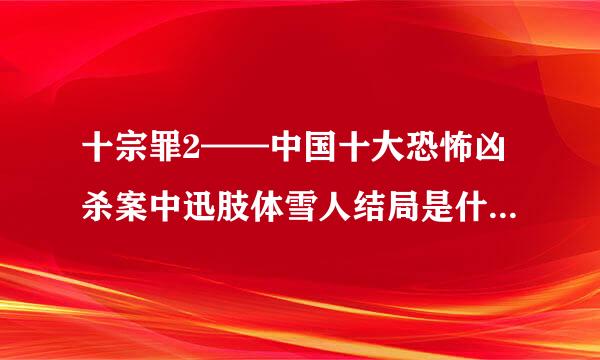 十宗罪2——中国十大恐怖凶杀案中迅肢体雪人结局是什...